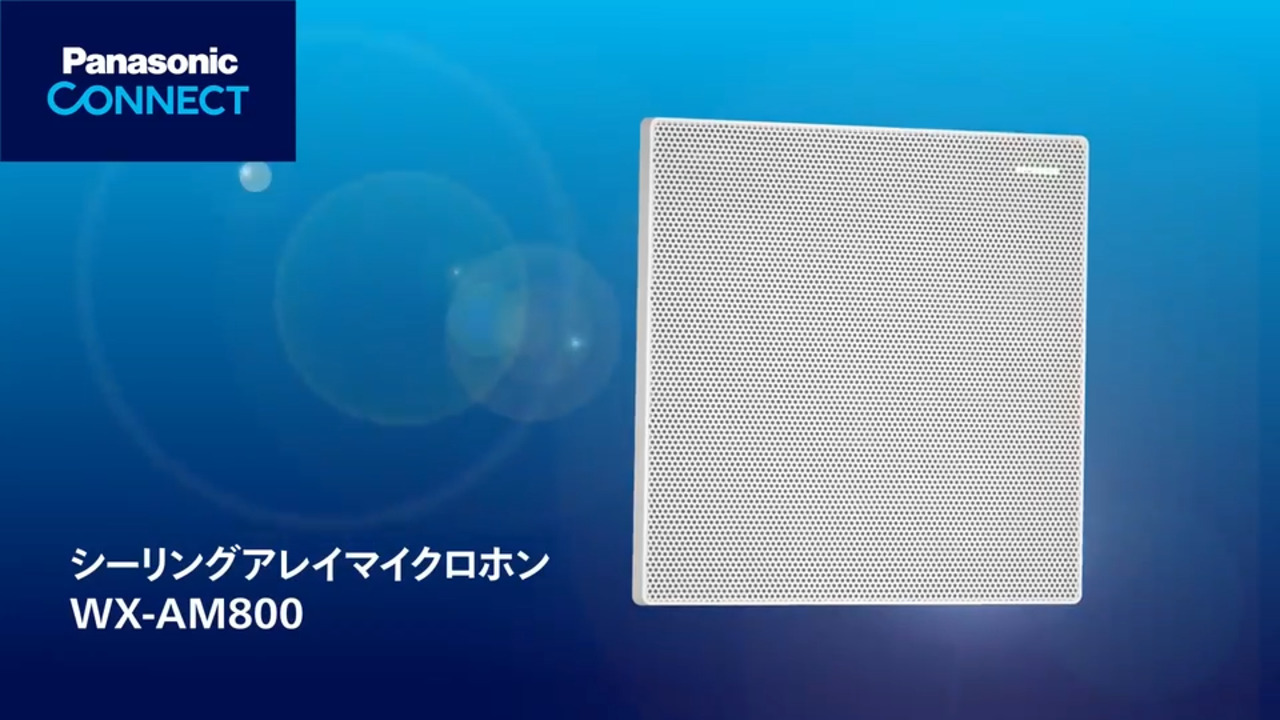 Panasonic
CONNECT

シーリングアレイマイクロホン
WX-AM800